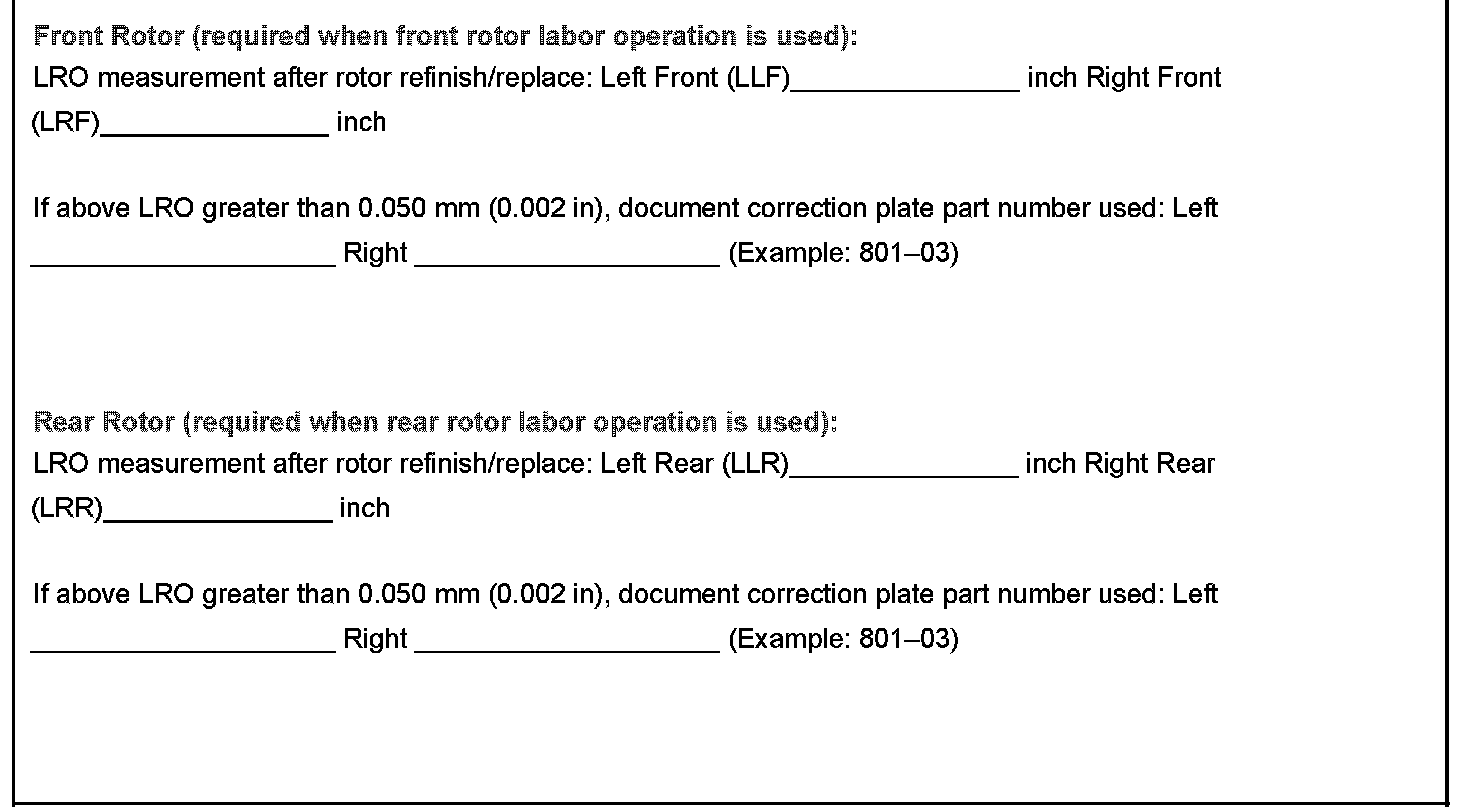 Front Rotor (required when front rotor labor operation is used):
LRO measurement after rotor refinish/replace: Left Front (LLF)_______________ inch Right Front (LRF)_______________ inch

If above LRO greater than 0.050 mm (0.002 in), document correction plate part number used: Left ____________________ Right ____________________ (Example: 801–03)

Rear Rotor (required when rear rotor labor operation is used):
LRO measurement after rotor refinish/replace: Left Rear (LLR)_______________ inch Right Rear (LRR)_______________ inch

If above LRO greater than 0.050 mm (0.002 in), document correction plate part number used: Left ____________________ Right ____________________ (Example: 801–03)